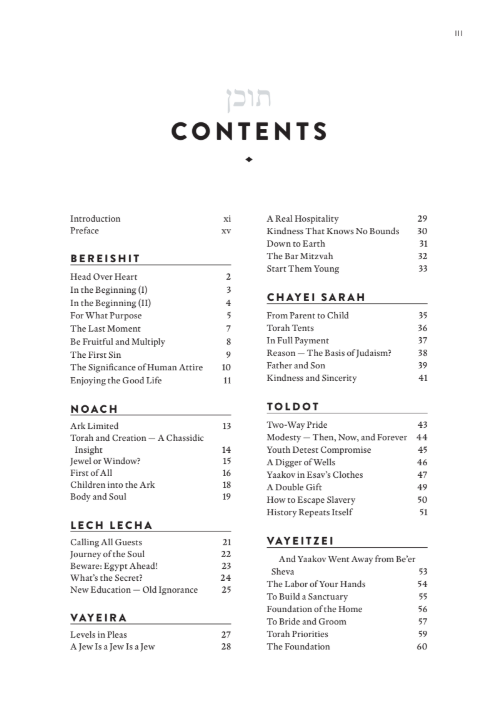 III

תוכן

CONTENTS

Introduction xi
Preface xv

BEREISHIT

Head Over Heart 2
In the Beginning (I) 3
In the Beginning (II) 4
For What Purpose 5
The Last Moment 7
Be Fruitful and Multiply 8
The First Sin 9
The Significance of Human Attire 10
Enjoying the Good Life 11

NOACH

Ark Limited 13
Torah and Creation — A Chassidic Insight 14
Jewel or Window? 15
First of All 16
Children into the Ark 18
Body and Soul 19

LECH LECHA

Calling All Guests 21
Journey of the Soul 22
Beware: Egypt Ahead! 23
What's the Secret? 24
New Education — Old Ignorance 25

VAYEIRA

Levels in Pleas 27
A Jew Is a Jew Is a Jew 28

A Real Hospitality 29
Kindness That Knows No Bounds 30
Down to Earth 31
The Bar Mitzvah 32
Start Them Young 33

CHAYEI SARAH

From Parent to Child 35
Torah Tents 36
In Full Payment 37
Reason — The Basis of Judaism? 38
Father and Son 39
Kindness and Sincerity 41

TOLDOT

Two-Way Pride 43
Modesty — Then, Now, and Forever 44
Youth Detest Compromise 45
A Digger of Wells 46
Yaakov in Esav's Clothes 47
A Double Gift 49
How to Escape Slavery 50
History Repeats Itself 51

VAYEITZEI

And Yaakov Went Away from Be'er Sheva 53
The Labor of Your Hands 54
To Build a Sanctuary 55
Foundation of the Home 56
To Bride and Groom 57
Torah Priorities 59
The Foundation 60